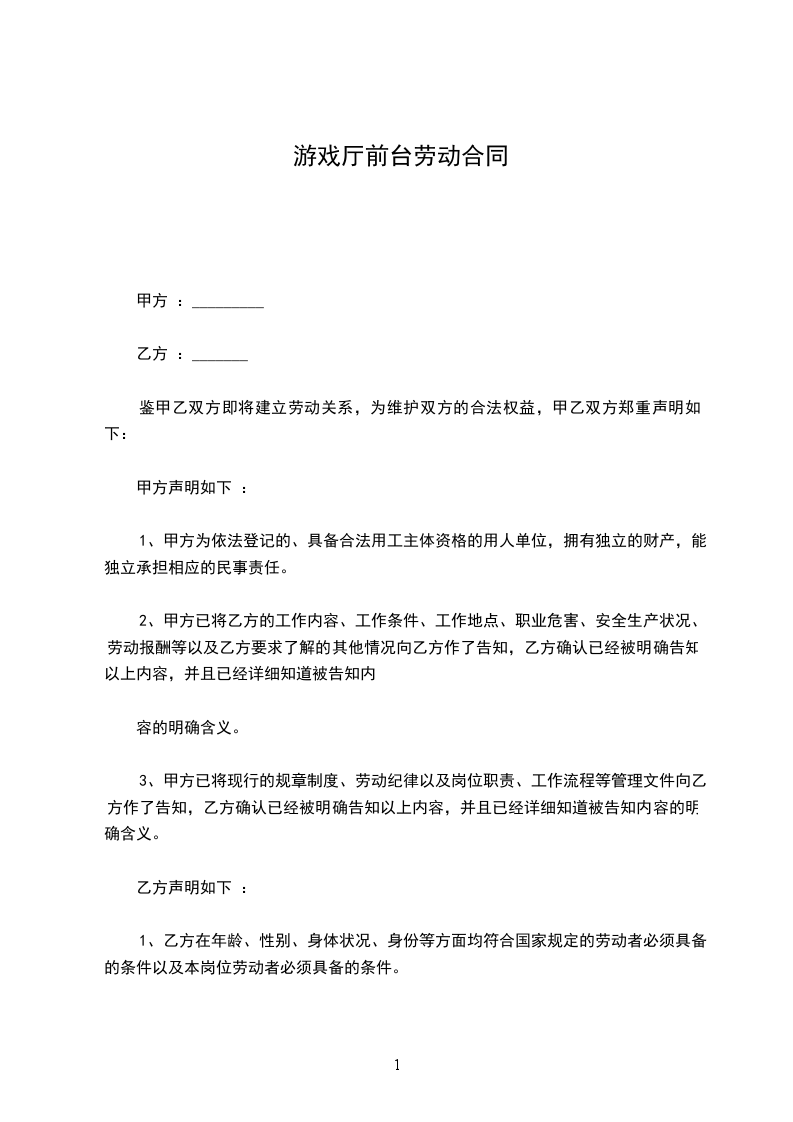 游戏厅前台劳动合同

甲方 ：_________

乙方 ：_______

鉴甲乙双方即将建立劳动关系，为维护双方的合法权益，甲乙双方郑重声明如下：

甲方声明如下 ：

1、甲方为依法登记的、具备合法用工主体资格的用人单位，拥有独立的财产，能独立承担相应的民事责任。

2、甲方已将乙方的工作内容、工作条件、工作地点、职业危害、安全生产状况、劳动报酬等以及乙方要求了解的其他情况向乙方作了告知，乙方确认已经被明确告知以上内容，并且已经详细知道被告知内

容的明确含义。

3、甲方已将现行的规章制度、劳动纪律以及岗位职责、工作流程等管理文件向乙方作了告知，乙方确认已经被明确告知以上内容，并且已经详细知道被告知内容的明确含义。

乙方声明如下 ：

1、乙方在年龄、性别、身体状况、身份等方面均符合国家规定的劳动者必须具备的条件以及本岗位劳动者必须具备的条件。

1